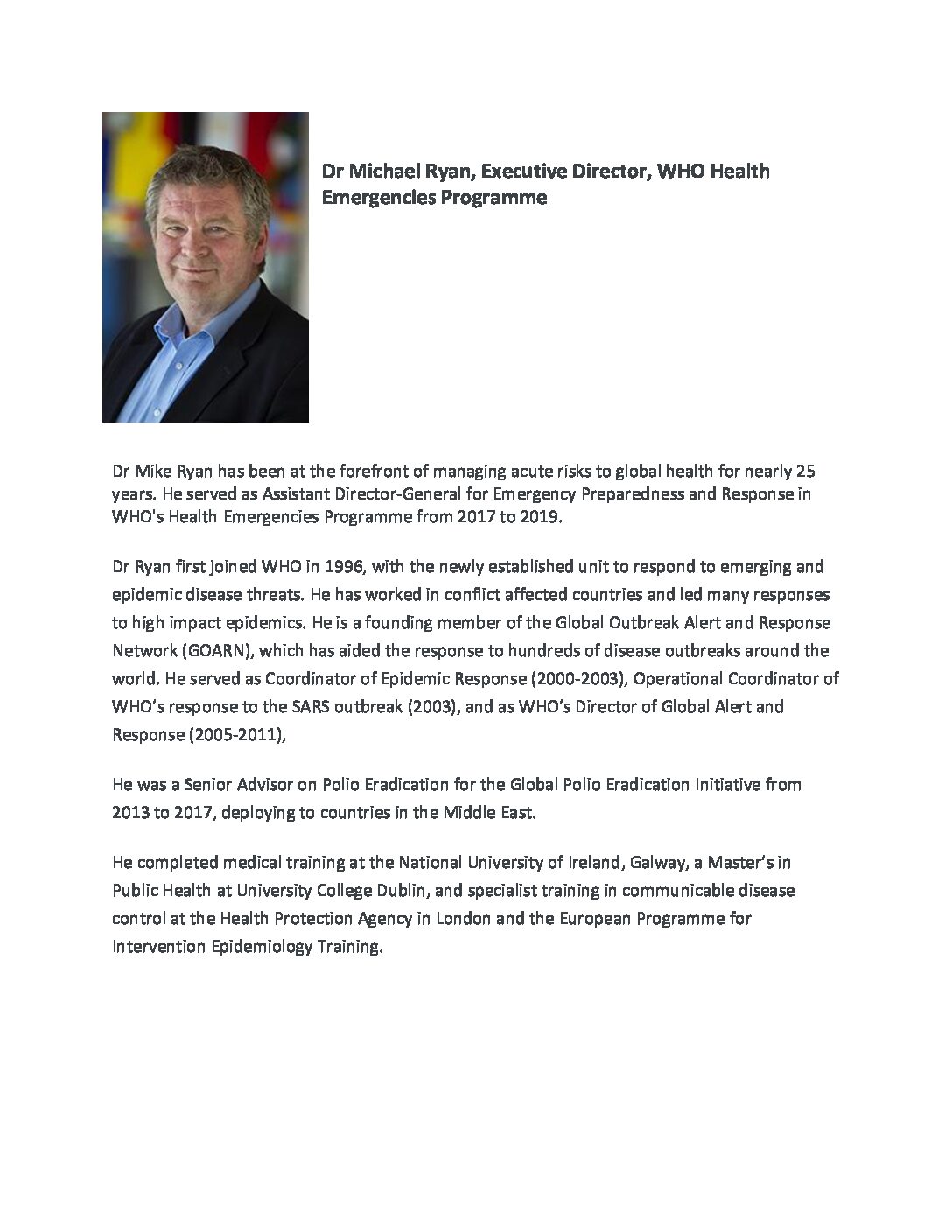 Dr Michael Ryan, Executive Director, WHO Health Emergencies Programme

Dr Mike Ryan has been at the forefront of managing acute risks to global health for nearly 25 years. He served as Assistant Director-General for Emergency Preparedness and Response in WHO's Health Emergencies Programme from 2017 to 2019.

Dr Ryan first joined WHO in 1996, with the newly established unit to respond to emerging and epidemic disease threats. He has worked in conflict affected countries and led many responses to high impact epidemics. He is a founding member of the Global Outbreak Alert and Response Network (GOARN), which has aided the response to hundreds of disease outbreaks around the world. He served as Coordinator of Epidemic Response (2000-2003), Operational Coordinator of WHO's response to the SARS outbreak (2003), and as WHO's Director of Global Alert and Response (2005-2011),

He was a Senior Advisor on Polio Eradication for the Global Polio Eradication Initiative from 2013 to 2017, deploying to countries in the Middle East.

He completed medical training at the National University of Ireland, Galway, a Master's in Public Health at University College Dublin, and specialist training in communicable disease control at the Health Protection Agency in London and the European Programme for Intervention Epidemiology Training.